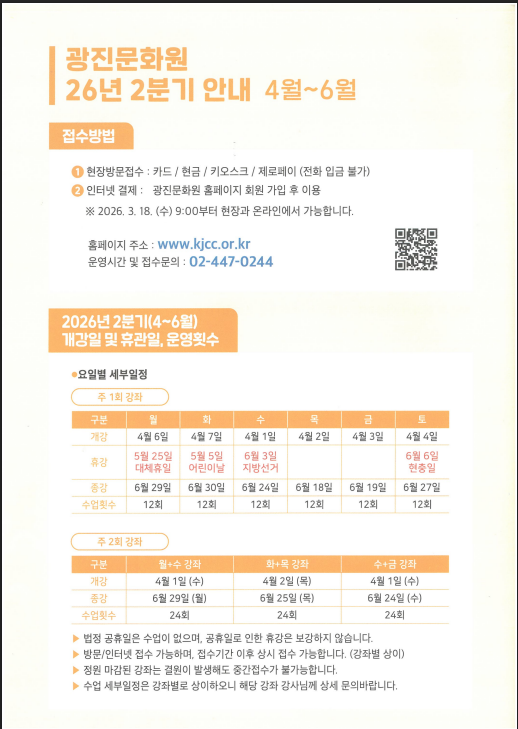 광진문화원
26년 2분기 안내 4월~6월

접수방법

1 현장방문접수 : 카드 / 현금 / 키오스크 / 제로페이 (전화 입금 불가)
2 인터넷 결제 : 광진문화원 홈페이지 회원 가입 후 이용
※ 2026. 3. 18. (수) 9:00부터 현장과 온라인에서 가능합니다.

홈페이지 주소 : www.kjcc.or.kr
운영시간 및 접수문의 : 02-447-0244

2026년 2분기(4~6월)
개강일 및 휴관일, 운영횟수

• 요일별 세부일정

주 1회 강좌

| 구분 | 월 | 화 | 수 | 목 | 금 | 토 |
|---|---|---|---|---|---|---|
| 개강 | 4월 6일 | 4월 7일 | 4월 1일 | 4월 2일 | 4월 3일 | 4월 4일 |
| 휴강 | 5월 25일 대체휴일 | 5월 5일 어린이날 | 6월 3일 지방선거 |  |  | 6월 6일 현충일 |
| 종강 | 6월 29일 | 6월 30일 | 6월 24일 | 6월 18일 | 6월 19일 | 6월 27일 |
| 수업횟수 | 12회 | 12회 | 12회 | 12회 | 12회 | 12회 |

주 2회 강좌

| 구분 | 월+수 강좌 | 화+목 강좌 | 수+금 강좌 |
|---|---|---|---|
| 개강 | 4월 1일 (수) | 4월 2일 (목) | 4월 1일 (수) |
| 종강 | 6월 29일 (월) | 6월 25일 (목) | 6월 24일 (수) |
| 수업횟수 | 24회 | 24회 | 24회 |

▶ 법정 공휴일은 수업이 없으며, 공휴일로 인한 휴강은 보강하지 않습니다.
▶ 방문/인터넷 접수 가능하며, 접수기간 이후 상시 접수 가능합니다. (강좌별 상이)
▶ 정원 마감된 강좌는 결원이 발생해도 중간접수가 불가능합니다.
▶ 수업 세부일정은 강좌별로 상이하오니 해당 강좌 강사님께 상세 문의바랍니다.